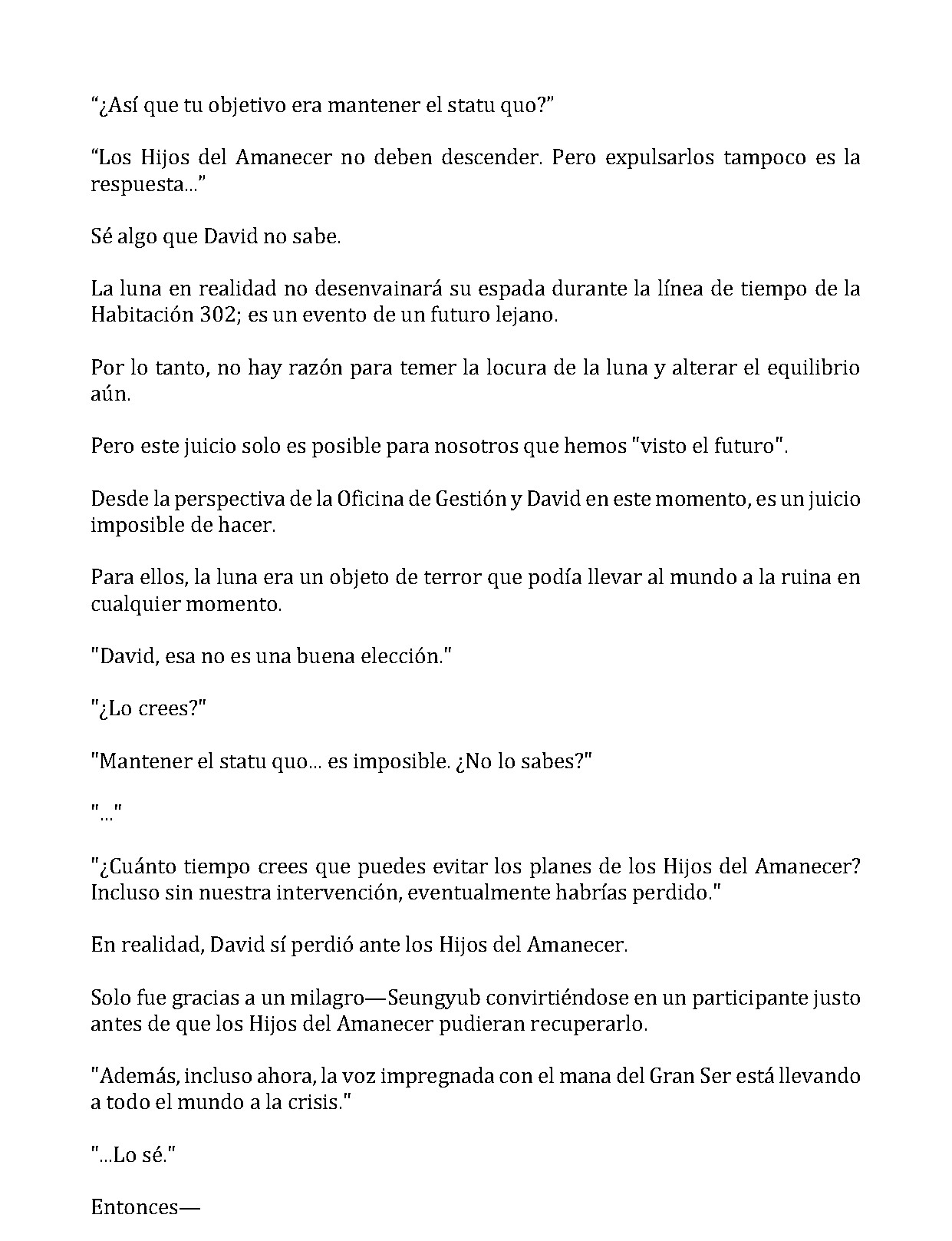 “¿Así que tu objetivo era mantener el statu quo?”

“Los Hijos del Amanecer no deben descender. Pero expulsarlos tampoco es la respuesta...”

Sé algo que David no sabe.

La luna en realidad no desenvainará su espada durante la línea de tiempo de la Habitación 302; es un evento de un futuro lejano.

Por lo tanto, no hay razón para temer la locura de la luna y alterar el equilibrio aún.

Pero este juicio solo es posible para nosotros que hemos "visto el futuro".

Desde la perspectiva de la Oficina de Gestión y David en este momento, es un juicio imposible de hacer.

Para ellos, la luna era un objeto de terror que podía llevar al mundo a la ruina en cualquier momento.

"David, esa no es una buena elección."

"¿Lo crees?"

"Mantener el statu quo... es imposible. ¿No lo sabes?"

"..."

"¿Cuánto tiempo crees que puedes evitar los planes de los Hijos del Amanecer? Incluso sin nuestra intervención, eventualmente habrías perdido."

En realidad, David sí perdió ante los Hijos del Amanecer.

Solo fue gracias a un milagro—Seungyub convirtiéndose en un participante justo antes de que los Hijos del Amanecer pudieran recuperarlo.

"Además, incluso ahora, la voz impregnada con el mana del Gran Ser está llevando a todo el mundo a la crisis."

"...Lo sé."

Entonces—